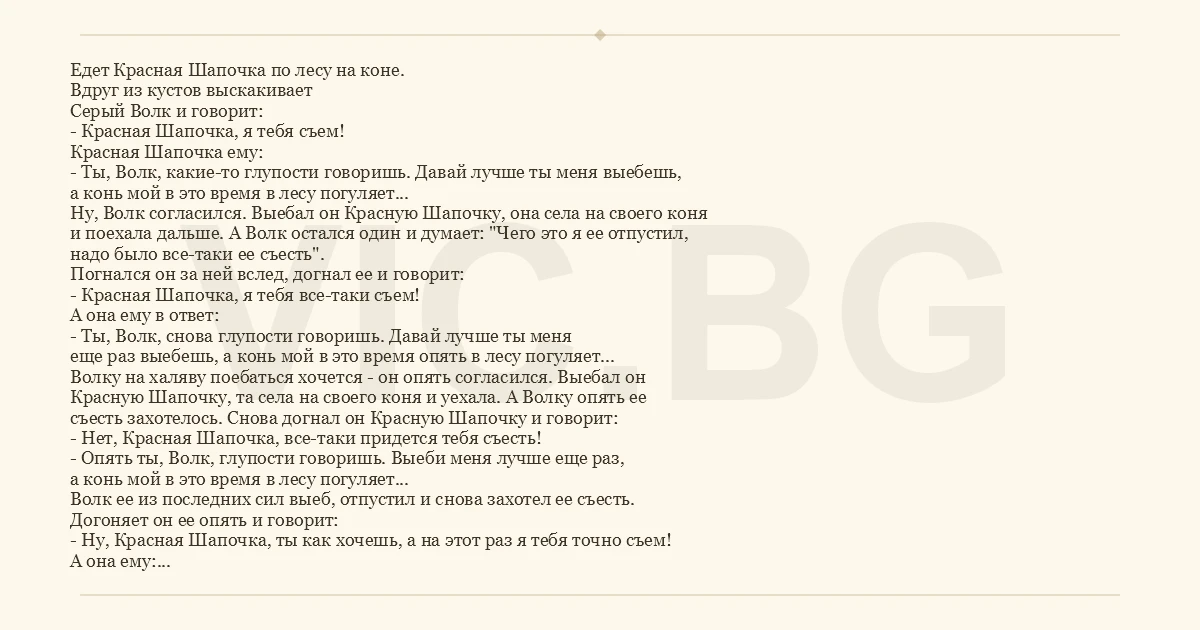 Едет Красная Шапочка по лесу на коне.
Вдруг из кустов выскакивает
Серый Волк и говорит:
- Красная Шапочка, я тебя съем!
Красная Шапочка ему:
- Ты, Волк, какие-то глупости говоришь. Давай лучше ты меня выебешь,
а конь мой в это время в лесу погуляет...
Ну, Волк согласился. Выебал он Красную Шапочку, она села на своего коня
и поехала дальше. А Волк остался один и думает: "Чего это я ее отпустил,
надо было все-таки ее съесть".
Погнался он за ней вслед, догнал ее и говорит:
- Красная Шапочка, я тебя все-таки съем!
А она ему в ответ:
- Ты, Волк, снова глупости говоришь. Давай лучше ты меня
еще раз выебешь, а конь мой в это время опять в лесу погуляет...
Волку на халяву поебаться хочется - он опять согласился. Выебал он
Красную Шапочку, та села на своего коня и уехала. А Волку опять ее
съесть захотелось. Снова догнал он Красную Шапочку и говорит:
- Нет, Красная Шапочка, все-таки придется тебя съесть!
- Опять ты, Волк, глупости говоришь. Выеби меня лучше еще раз,
а конь мой в это время в лесу погуляет...
Волк ее из последних сил выеб, отпустил и снова захотел ее съесть.
Догоняет он ее опять и говорит:
- Ну, Красная Шапочка, ты как хочешь, а на этот раз я тебя точно съем!
А она ему:...

VIC BG